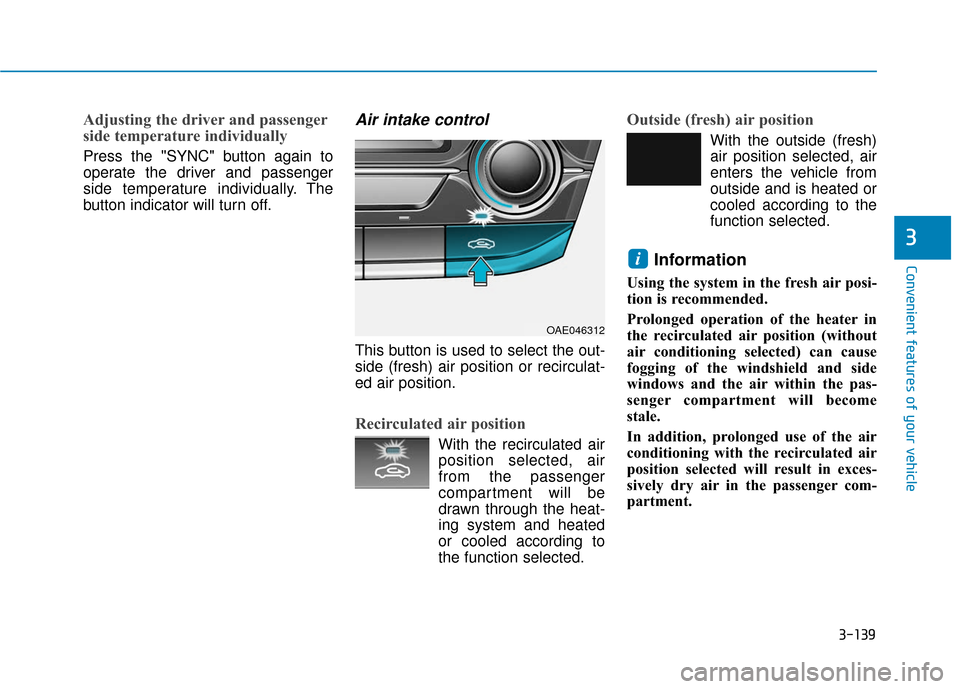 Adjusting the driver and passenger side temperature individually

Press the "SYNC" button again to operate the driver and passenger side temperature individually. The button indicator will turn off.

Air intake control

OAE046312

This button is used to select the outside (fresh) air position or recirculated air position.

Recirculated air position

With the recirculated air position selected, air from the passenger compartment will be drawn through the heating system and heated or cooled according to the function selected.

Outside (fresh) air position

With the outside (fresh) air position selected, air enters the vehicle from outside and is heated or cooled according to the function selected.

i Information

Using the system in the fresh air position is recommended.

Prolonged operation of the heater in the recirculated air position (without air conditioning selected) can cause fogging of the windshield and side windows and the air within the passenger compartment will become stale.

In addition, prolonged use of the air conditioning with the recirculated air position selected will result in excessively dry air in the passenger compartment.

3

Convenient features of your vehicle

3-139

carmanualsonline.info